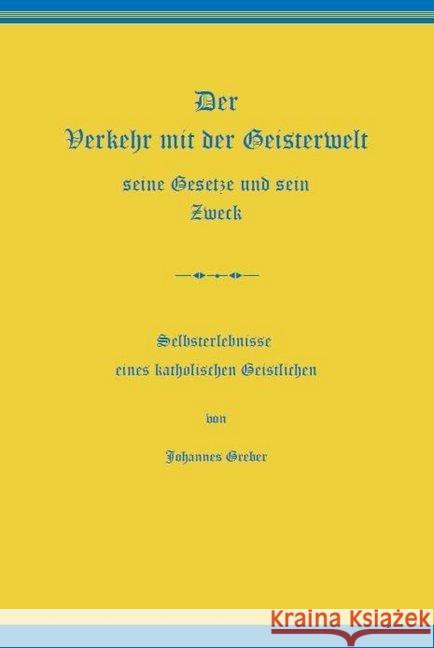 Der
Verkehr mit der Geisterwelt
seine Gesetze und sein
Zweck

Selbsterlebnisse
eines katholischen Geistlichen

von

Johannes Greber